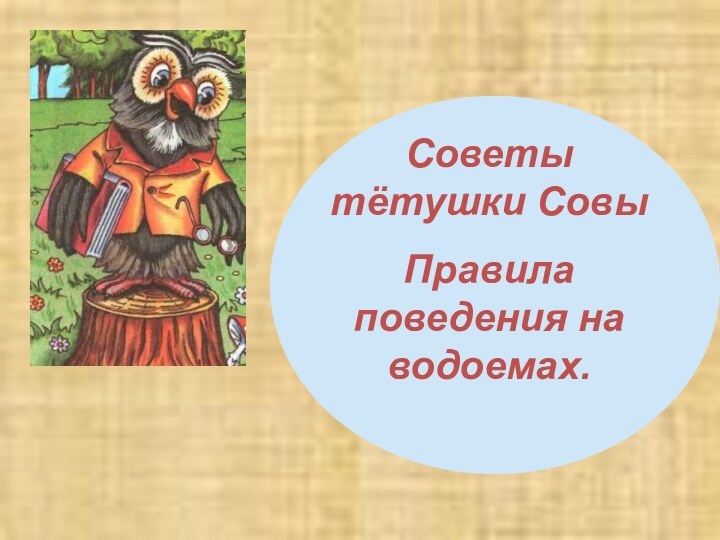 Советы тётушки Совы

Правила поведения на водоемах.